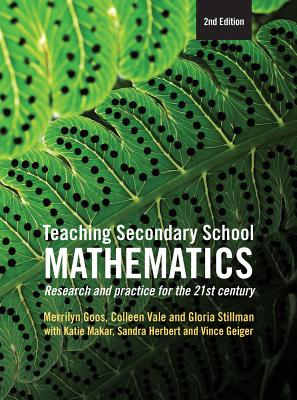 2nd Edition

Teaching Secondary School
MATHEMATICS
Research and practice for the 21st century

Merrilyn Goos, Colleen Vale and Gloria Stillman
with Katie Makar, Sandra Herbert and Vince Geiger